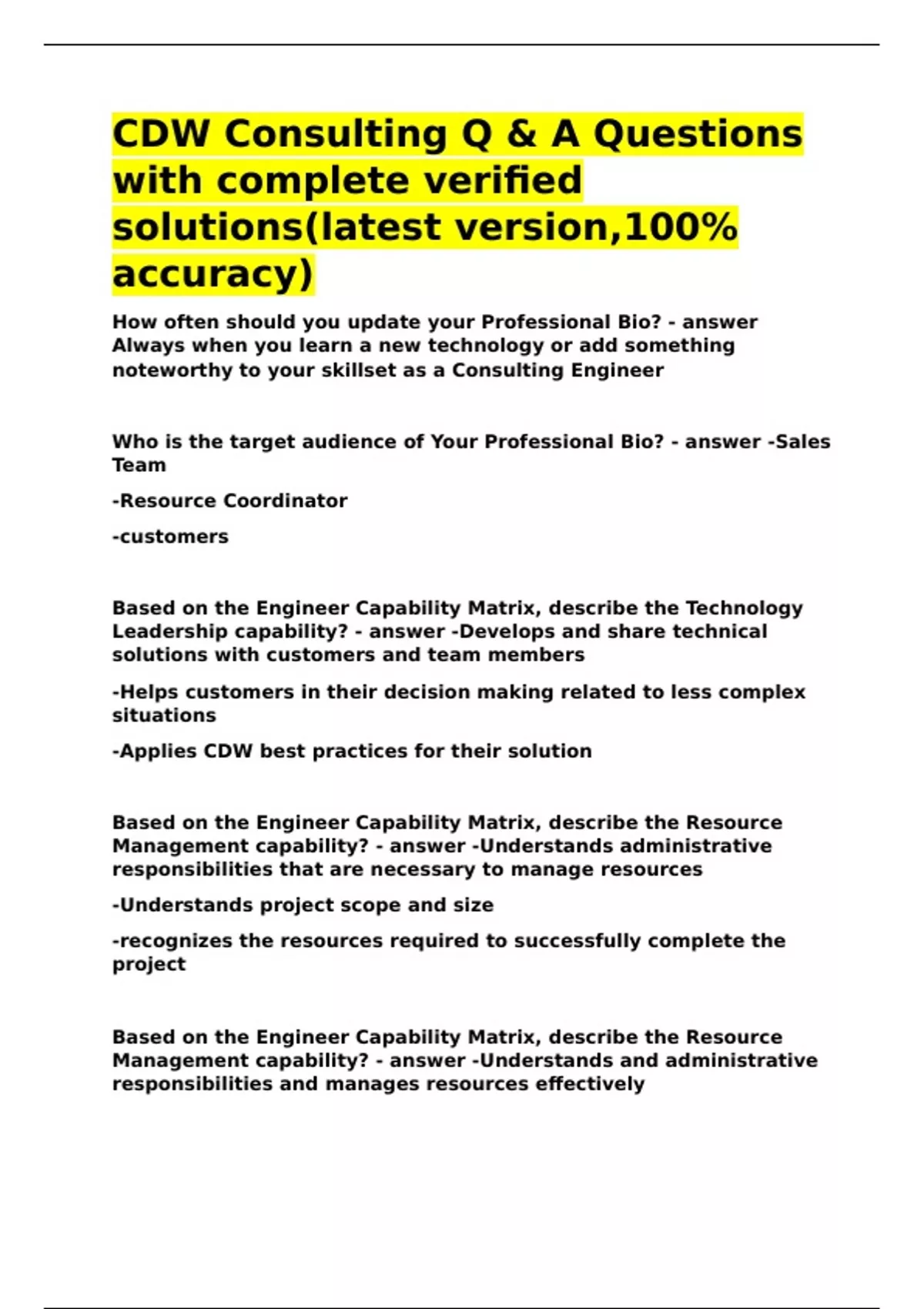 CDW Consulting Q & A Questions with complete verified solutions(latest version,100% accuracy)

How often should you update your Professional Bio? - answer Always when you learn a new technology or add something noteworthy to your skillset as a Consulting Engineer

Who is the target audience of Your Professional Bio? - answer -Sales Team

-Resource Coordinator

-customers

Based on the Engineer Capability Matrix, describe the Technology Leadership capability? - answer -Develops and share technical solutions with customers and team members

-Helps customers in their decision making related to less complex situations

-Applies CDW best practices for their solution

Based on the Engineer Capability Matrix, describe the Resource Management capability? - answer -Understands administrative responsibilities that are necessary to manage resources

-Understands project scope and size

-recognizes the resources required to successfully complete the project

Based on the Engineer Capability Matrix, describe the Resource Management capability? - answer -Understands and administrative responsibilities and manages resources effectively